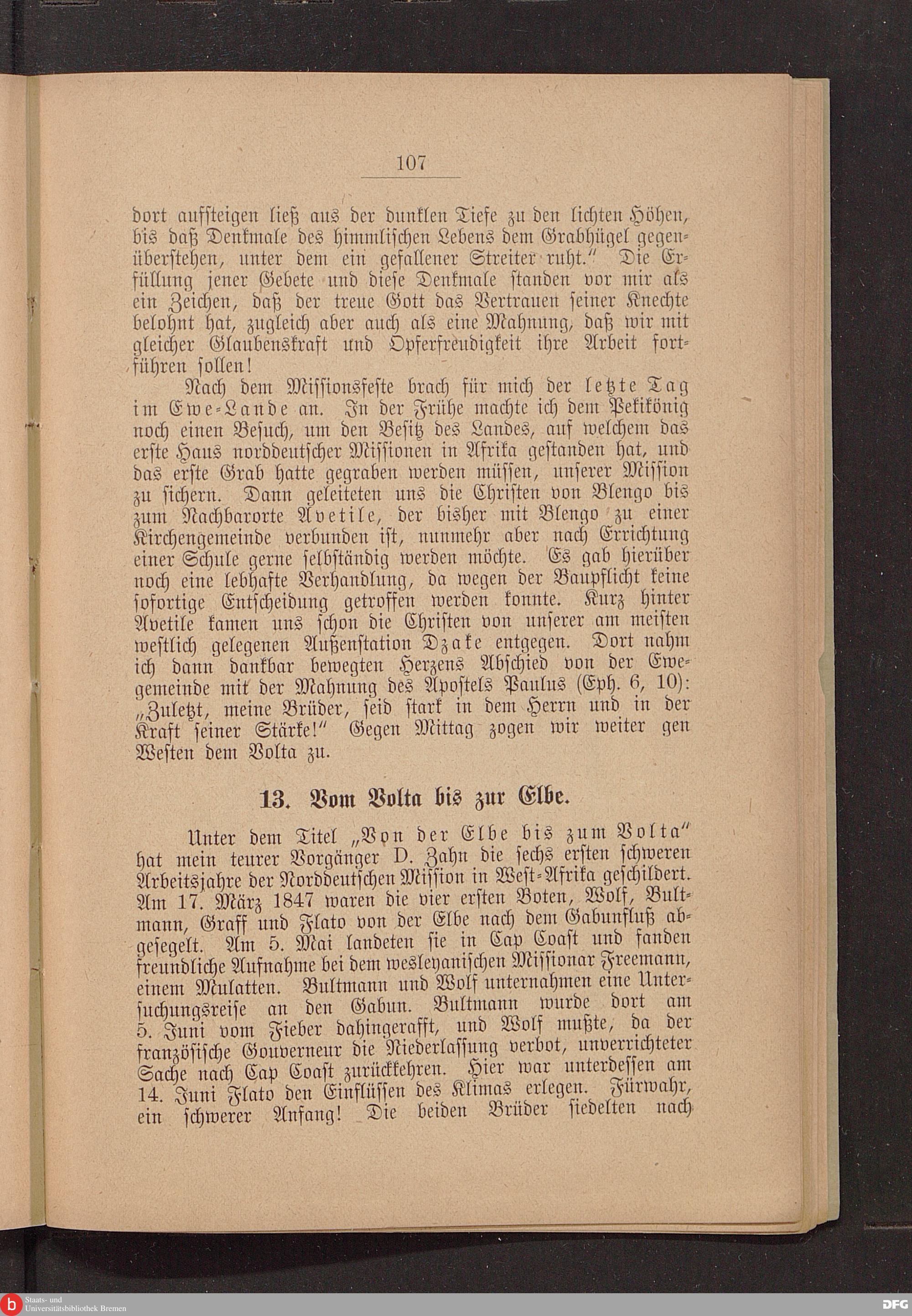 107

dort aufsteigen ließ aus der dunklen Tiefe zu den lichten Höhen, bis daß Denkmale des himmlischen Lebens dem Grabhügel gegenüberstehen, unter dem ein gefallener Streiter ruht." Die Erfüllung jener Gebete und diese Denkmale standen vor mir als ein Zeichen, daß der treue Gott das Vertrauen seiner Knechte belohnt hat, zugleich aber auch als eine Mahnung, daß wir mit gleicher Glaubenskraft und Opferfreudigkeit ihre Arbeit fortführen sollen!

Nach dem Missionsfeste brach für mich der letzte Tag im Ewe-Lande an. In der Frühe machte ich dem Pekikönig noch einen Besuch, um den Besitz des Landes, auf welchem das erste Haus norddeutscher Missionen in Afrika gestanden hat, und das erste Grab hatte gegraben werden müssen, unserer Mission zu sichern. Dann geleiteten uns die Christen von Blengo bis zum Nachbarorte Avetile, der bisher mit Blengo zu einer Kirchengemeinde verbunden ist, nunmehr aber nach Errichtung einer Schule gerne selbständig werden möchte. Es gab hierüber noch eine lebhafte Verhandlung, da wegen der Baupflicht keine sofortige Entscheidung getroffen werden konnte. Kurz hinter Avetile kamen uns schon die Christen von unserer am meisten westlich gelegenen Außenstation Dzake entgegen. Dort nahm ich dann dankbar bewegten Herzens Abschied von der Ewegemeinde mit der Mahnung des Apostels Paulus (Eph. 6, 10): „Zuletzt, meine Brüder, seid stark in dem Herrn und in der Kraft seiner Stärke!" Gegen Mittag zogen wir weiter gen Westen dem Volta zu.

13. Vom Volta bis zur Elbe.

Unter dem Titel „Von der Elbe bis zum Volta" hat mein teurer Vorgänger D. Zahn die sechs ersten schweren Arbeitsjahre der Norddeutschen Mission in West-Afrika geschildert. Am 17. März 1847 waren die vier ersten Boten, Wolf, Bultmann, Graff und Flato von der Elbe nach dem Gabunfluß abgesegelt. Am 5. Mai landeten sie in Cap Coast und fanden freundliche Aufnahme bei dem wesleyanischen Missionar Freemann, einem Mulatten. Bultmann und Wolf unternahmen eine Untersuchungsreise an den Gabun. Bultmann wurde dort am 5. Juni vom Fieber dahingerafft, und Wolf mußte, da der französische Gouverneur die Niederlassung verbot, unverrichteter Sache nach Cap Coast zurückkehren. Hier war unterdessen am 14. Juni Flato den Einflüssen des Klimas erlegen. Fürwahr, ein schwerer Anfang! Die beiden Brüder siedelten nach

Staats- und Universitätsbibliothek Bremen
DFG